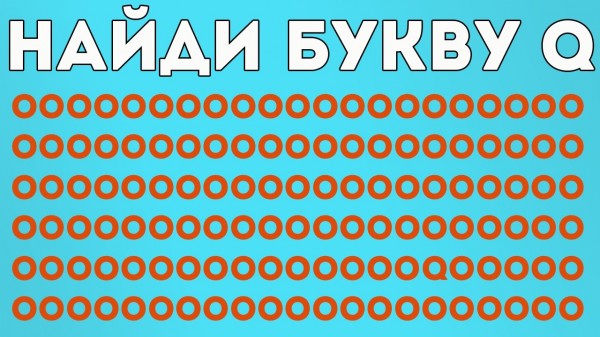 НАЙДИ БУКВУ Q

OOOOOOOOOOOOOOOOOOOOO
OOOOOOOOOOOOOOOOOOOOO
OOOOOOOOOOOOOOOOOOOOO
OOOOOOOOOOOOOOOOOOOOO
OOOOOOOOOOOOOOOQOOOOO
OOOOOOOOOOOOOOOOOOOOO